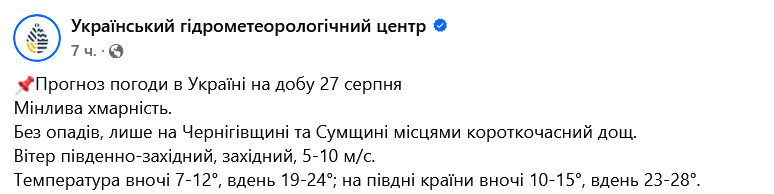 Український гідрометеорологічний центр
7 ч. ·

📌Прогноз погоди в Україні на добу 27 серпня
Мінлива хмарність.
Без опадів, лише на Чернігівщині та Сумщині місцями короткочасний дощ.
Вітер південно-західний, західний, 5-10 м/с.
Температура вночі 7-12°, вдень 19-24°; на півдні країни вночі 10-15°, вдень 23-28°.